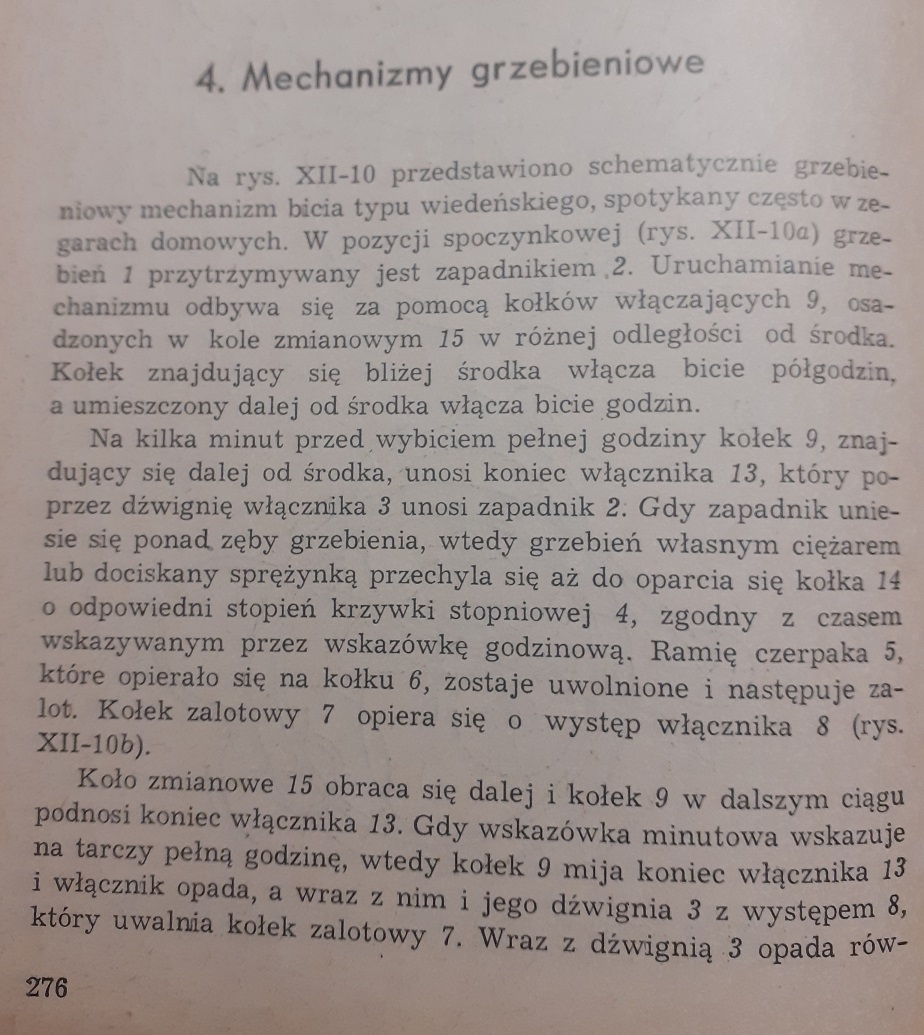 4. Mechanizmy grzebieniowe

Na rys. XII-10 przedstawiono schematycznie grzebieniowy mechanizm bicia typu wiedeńskiego, spotykany często w zegarach domowych. W pozycji spoczynkowej (rys. XII-10a) grzebień 1 przytrzymywany jest zapadnikiem 2. Uruchamianie mechanizmu odbywa się za pomocą kołków włączających 9, osadzonych w kole zmianowym 15 w różnej odległości od środka. Kołek znajdujący się bliżej środka włącza bicie półgodzin, a umieszczony dalej od środka włącza bicie godzin.

Na kilka minut przed wybiciem pełnej godziny kołek 9, znajdujący się dalej od środka, unosi koniec włącznika 13, który poprzez dźwignię włącznika 3 unosi zapadnik 2. Gdy zapadnik uniesie się ponad zęby grzebienia, wtedy grzebień własnym ciężarem lub dociskany sprężynką przechyla się aż do oparcia się kołka 14 o odpowiedni stopień krzywki stopniowej 4, zgodny z czasem wskazywanym przez wskazówkę godzinową. Ramię czerpaka 5, które opierało się na kołku 6, zostaje uwolnione i następuje zalot. Kołek zalotowy 7 opiera się o występ włącznika 8 (rys. XII-10b).

Koło zmianowe 15 obraca się dalej i kołek 9 w dalszym ciągu podnosi koniec włącznika 13. Gdy wskazówka minutowa wskazuje na tarczy pełną godzinę, wtedy kołek 9 mija koniec włącznika 13 i włącznik opada, a wraz z nim i jego dźwignia 3 z występem 8, który uwalnia kołek zalotowy 7. Wraz z dźwignią 3 opada rów-

276